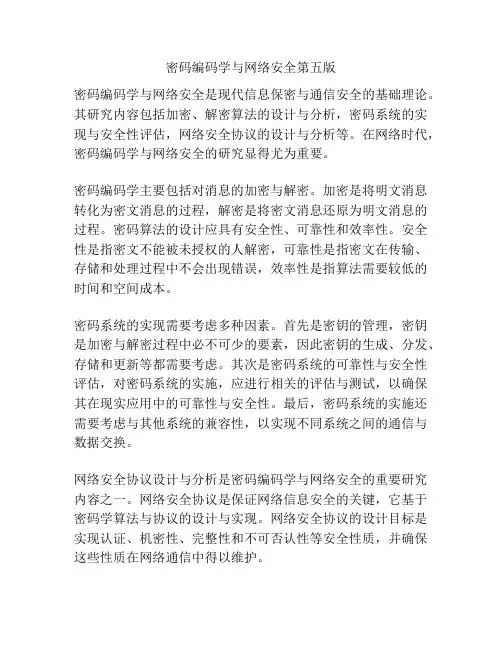 密码编码学与网络安全第五版

密码编码学与网络安全是现代信息保密与通信安全的基础理论。其研究内容包括加密、解密算法的设计与分析，密码系统的实现与安全性评估，网络安全协议的设计与分析等。在网络时代，密码编码学与网络安全的研究显得尤为重要。

密码编码学主要包括对消息的加密与解密。加密是将明文消息转化为密文消息的过程，解密是将密文消息还原为明文消息的过程。密码算法的设计应具有安全性、可靠性和效率性。安全性是指密文不能被未授权的人解密，可靠性是指密文在传输、存储和处理过程中不会出现错误，效率性是指算法需要较低的时间和空间成本。

密码系统的实现需要考虑多种因素。首先是密钥的管理，密钥是加密与解密过程中必不可少的要素，因此密钥的生成、分发、存储和更新等都需要考虑。其次是密码系统的可靠性与安全性评估，对密码系统的实施，应进行相关的评估与测试，以确保其在现实应用中的可靠性与安全性。最后，密码系统的实施还需要考虑与其他系统的兼容性，以实现不同系统之间的通信与数据交换。

网络安全协议设计与分析是密码编码学与网络安全的重要研究内容之一。网络安全协议是保证网络信息安全的关键，它基于密码学算法与协议的设计与实现。网络安全协议的设计目标是实现认证、机密性、完整性和不可否认性等安全性质，并确保这些性质在网络通信中得以维护。